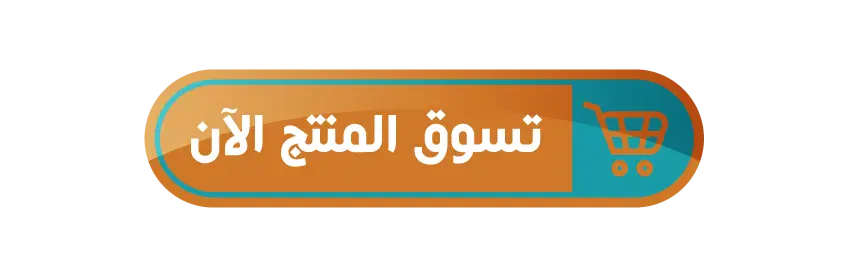 تسوق المنتج الآن